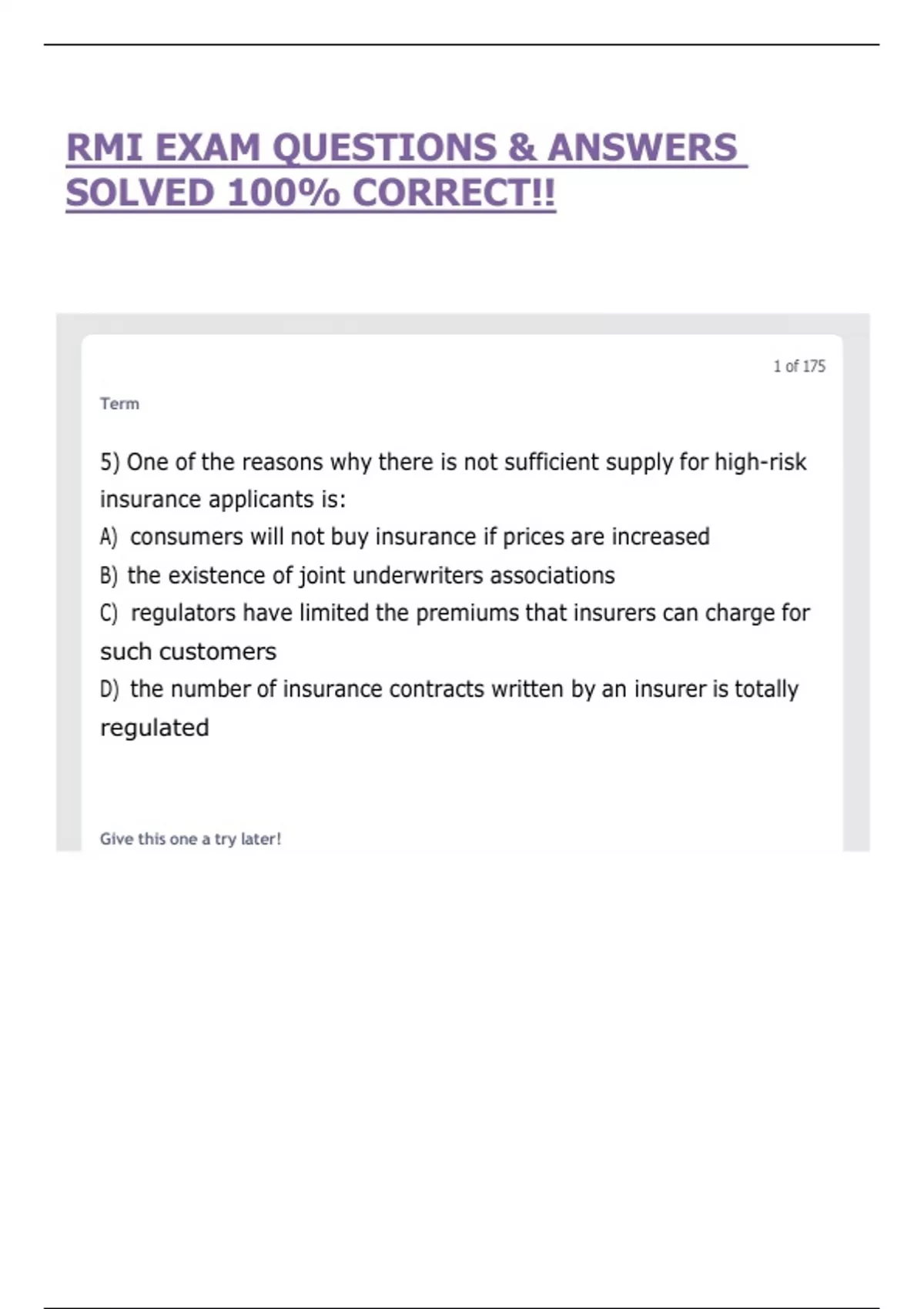 RMI EXAM QUESTIONS & ANSWERS SOLVED 100% CORRECT!!

1 of 175

Term

5) One of the reasons why there is not sufficient supply for high-risk insurance applicants is:
A) consumers will not buy insurance if prices are increased
B) the existence of joint underwriters associations
C) regulators have limited the premiums that insurers can charge for such customers
D) the number of insurance contracts written by an insurer is totally regulated

Give this one a try later!